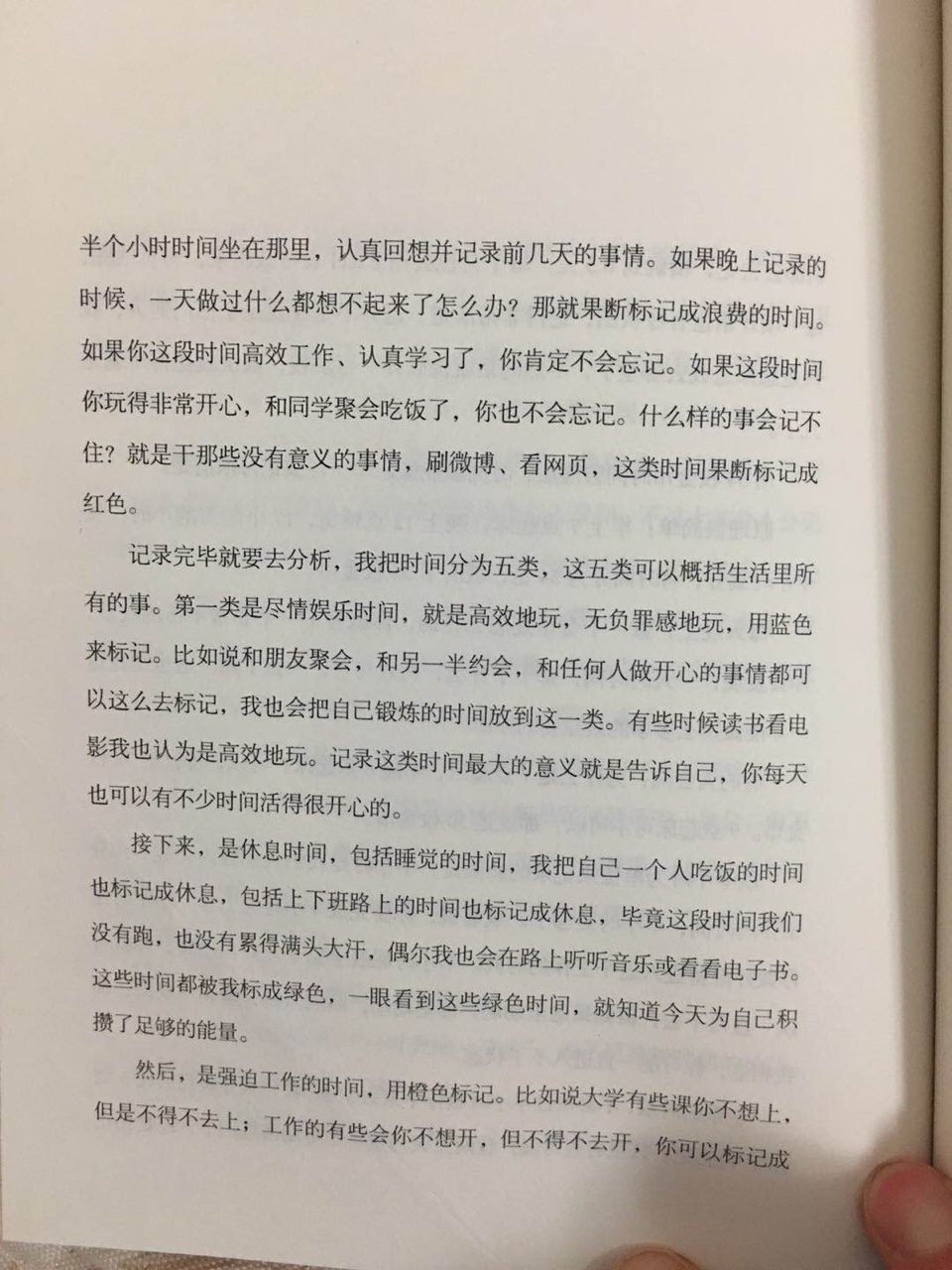 半个小时时间坐在那里，认真回想并记录前几天的事情。如果晚上记录的时候，一天做过什么都想不起来了怎么办？那就果断标记成浪费的时间。如果你这段时间高效工作、认真学习了，你肯定不会忘记。如果这段时间你玩得非常开心，和同学聚会吃饭了，你也不会忘记。什么样的事会记不住？就是干那些没有意义的事情，刷微博、看网页，这类时间果断标记成红色。

记录完毕就要去分析，我把时间分为五类，这五类可以概括生活里所有的事。第一类是尽情娱乐时间，就是高效地玩，无负罪感地玩，用蓝色来标记。比如说和朋友聚会，和另一半约会，和任何人做开心的事情都可以这么去标记，我也会把自己锻炼的时间放到这一类。有些时候读书看电影我也认为是高效地玩。记录这类时间最大的意义就是告诉自己，你每天也可以有不少时间活得很开心的。

接下来，是休息时间，包括睡觉的时间，我把自己一个人吃饭的时间也标记成休息，包括上下班路上的时间也标记成休息，毕竟这段时间我们没有跑，也没有累得满头大汗，偶尔我也会在路上听听音乐或看看电子书。这些时间都被我标成绿色，一眼看到这些绿色时间，就知道今天为自己积攒了足够的能量。

然后，是强迫工作的时间，用橙色标记。比如说大学有些课你不想上，但是不得不去上；工作的有些会你不想开，但不得不去开，你可以标记成